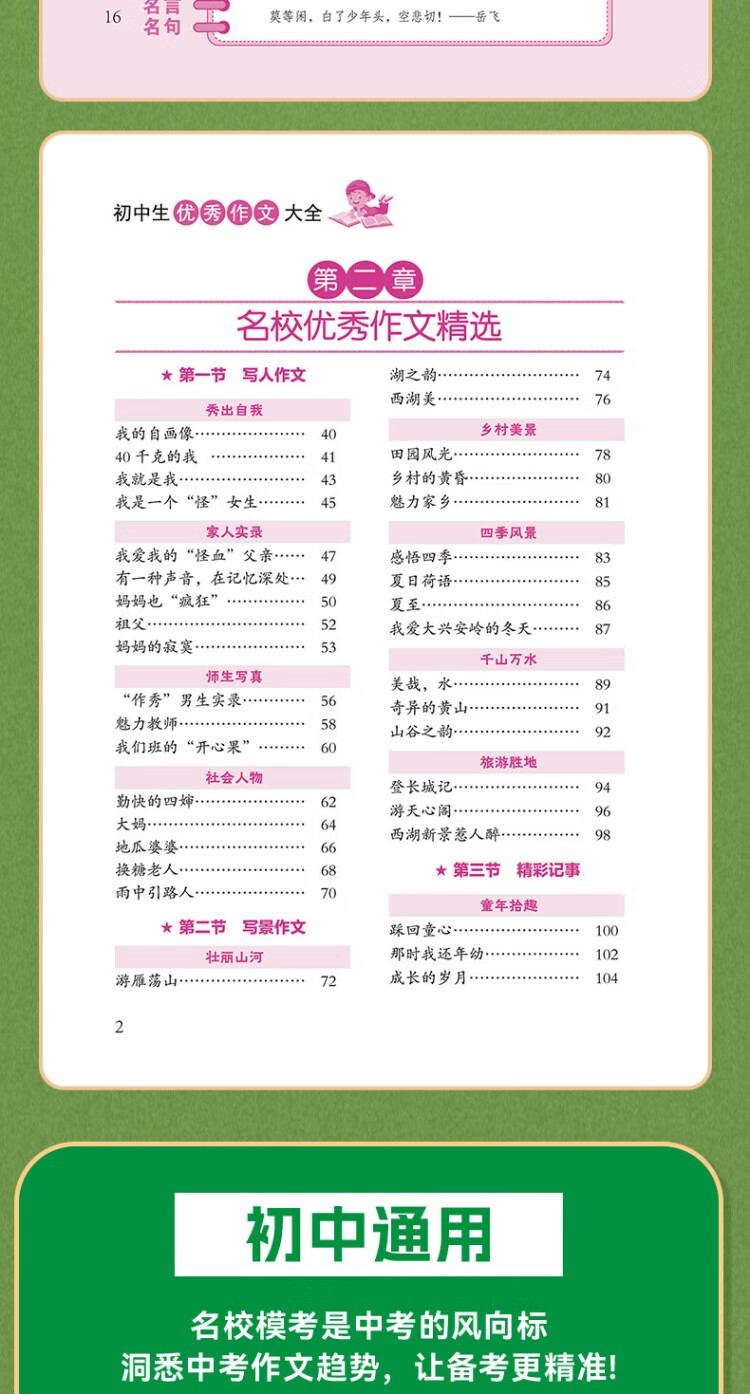 16 名言名句

莫等闲，白了少年头，空悲切！——岳飞

初中生优秀作文大全

第二章

名校优秀作文精选

★ 第一节 写人作文

秀出自我

我的自画像 40
40千克的我 41
我就是我 43
我是一个“怪”女生 45

家人实录

我爱我的“怪血”父亲 47
有一种声音，在记忆深处 49
妈妈也“疯狂” 50
祖父 52
妈妈的寂寞 53

师生写真

“作秀”男生实录 56
魅力教师 58
我们班的“开心果” 60

社会人物

勤快的四婶 62
大妈 64
地瓜婆婆 66
换糖老人 68
雨中引路人 70

★ 第二节 写景作文

壮丽山河

游雁荡山 72

湖之韵 74
西湖美 76

乡村美景

田园风光 78
乡村的黄昏 80
魅力家乡 81

四季风景

感悟四季 83
夏日荷语 85
夏至 86
我爱大兴安岭的冬天 87

千山万水

美哉，水 89
奇异的黄山 91
山谷之韵 92

旅游胜地

登长城记 94
游天心阁 96
西湖新景惹人醉 98

★ 第三节 精彩记事

童年拾趣

踩回童心 100
那时我还年幼 102
成长的岁月 104

2

初中通用

名校模考是中考的风向标
洞悉中考作文趋势，让备考更精准!